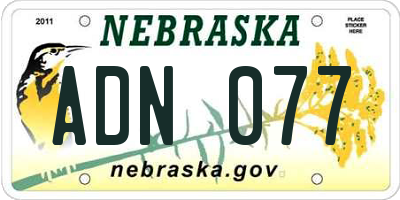 2011

NEBRASKA

PLACE STICKER HERE

ADN 077

nebraska.gov